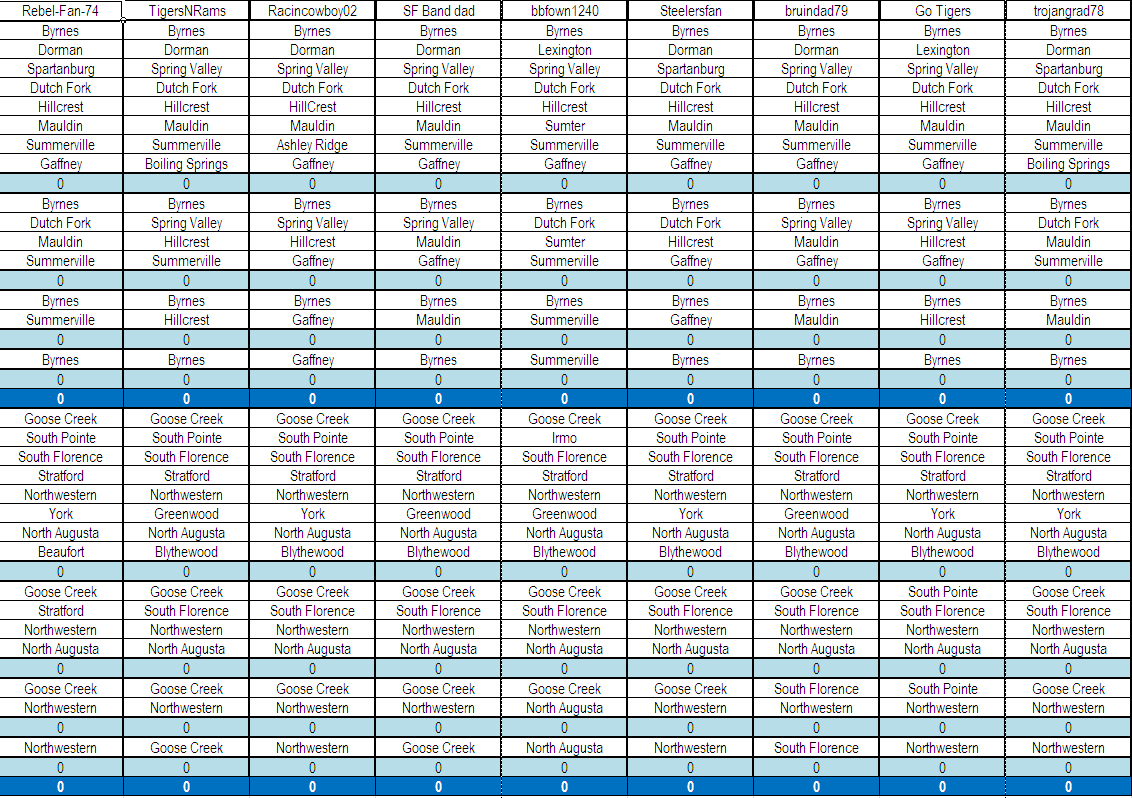 | Rebel-Fan-74 | TigersNRams | Racincowboy02 | SF Band dad | bbfown1240 | Steelersfan | bruindad79 | Go Tigers | trojangrad78 |
|---|---|---|---|---|---|---|---|---|
| Byrnes | Byrnes | Byrnes | Byrnes | Byrnes | Byrnes | Byrnes | Byrnes | Byrnes |
| Dorman | Dorman | Dorman | Dorman | Lexington | Dorman | Dorman | Lexington | Dorman |
| Spartanburg | Spring Valley | Spring Valley | Spring Valley | Spring Valley | Spartanburg | Spring Valley | Spring Valley | Spartanburg |
| Dutch Fork | Dutch Fork | Dutch Fork | Dutch Fork | Dutch Fork | Dutch Fork | Dutch Fork | Dutch Fork | Dutch Fork |
| Hillcrest | Hillcrest | HillCrest | Hillcrest | Hillcrest | Hillcrest | Hillcrest | Hillcrest | Hillcrest |
| Mauldin | Mauldin | Mauldin | Mauldin | Sumter | Mauldin | Mauldin | Mauldin | Mauldin |
| Summerville | Summerville | Ashley Ridge | Summerville | Summerville | Summerville | Summerville | Summerville | Summerville |
| Gaffney | Boiling Springs | Gaffney | Gaffney | Gaffney | Gaffney | Gaffney | Gaffney | Boiling Springs |
| 0 | 0 | 0 | 0 | 0 | 0 | 0 | 0 | 0 |
| Byrnes | Byrnes | Byrnes | Byrnes | Byrnes | Byrnes | Byrnes | Byrnes | Byrnes |
| Dutch Fork | Spring Valley | Spring Valley | Spring Valley | Dutch Fork | Dutch Fork | Spring Valley | Spring Valley | Dutch Fork |
| Mauldin | Hillcrest | Hillcrest | Mauldin | Sumter | Hillcrest | Mauldin | Hillcrest | Mauldin |
| Summerville | Summerville | Gaffney | Gaffney | Summerville | Gaffney | Gaffney | Gaffney | Summerville |
| 0 | 0 | 0 | 0 | 0 | 0 | 0 | 0 | 0 |
| Byrnes | Byrnes | Byrnes | Byrnes | Byrnes | Byrnes | Byrnes | Byrnes | Byrnes |
| Summerville | Hillcrest | Gaffney | Mauldin | Summerville | Gaffney | Mauldin | Hillcrest | Mauldin |
| 0 | 0 | 0 | 0 | 0 | 0 | 0 | 0 | 0 |
| Byrnes | Byrnes | Gaffney | Byrnes | Summerville | Byrnes | Byrnes | Byrnes | Byrnes |
| 0 | 0 | 0 | 0 | 0 | 0 | 0 | 0 | 0 |
| 0 | 0 | 0 | 0 | 0 | 0 | 0 | 0 | 0 |
| Goose Creek | Goose Creek | Goose Creek | Goose Creek | Goose Creek | Goose Creek | Goose Creek | Goose Creek | Goose Creek |
| South Pointe | South Pointe | South Pointe | South Pointe | Irmo | South Pointe | South Pointe | South Pointe | South Pointe |
| South Florence | South Florence | South Florence | South Florence | South Florence | South Florence | South Florence | South Florence | South Florence |
| Stratford | Stratford | Stratford | Stratford | Stratford | Stratford | Stratford | Stratford | Stratford |
| Northwestern | Northwestern | Northwestern | Northwestern | Northwestern | Northwestern | Northwestern | Northwestern | Northwestern |
| York | Greenwood | York | Greenwood | Greenwood | York | Greenwood | York | York |
| North Augusta | North Augusta | North Augusta | North Augusta | North Augusta | North Augusta | North Augusta | North Augusta | North Augusta |
| Beaufort | Blythewood | Blythewood | Blythewood | Blythewood | Blythewood | Blythewood | Blythewood | Blythewood |
| 0 | 0 | 0 | 0 | 0 | 0 | 0 | 0 | 0 |
| Goose Creek | Goose Creek | Goose Creek | Goose Creek | Goose Creek | Goose Creek | Goose Creek | South Pointe | Goose Creek |
| Stratford | South Florence | South Florence | South Florence | South Florence | South Florence | South Florence | South Florence | South Florence |
| Northwestern | Northwestern | Northwestern | Northwestern | Northwestern | Northwestern | Northwestern | Northwestern | Northwestern |
| North Augusta | North Augusta | North Augusta | North Augusta | North Augusta | North Augusta | North Augusta | North Augusta | North Augusta |
| 0 | 0 | 0 | 0 | 0 | 0 | 0 | 0 | 0 |
| Goose Creek | Goose Creek | Goose Creek | Goose Creek | Goose Creek | Goose Creek | South Florence | South Pointe | Goose Creek |
| Northwestern | Northwestern | Northwestern | Northwestern | North Augusta | Northwestern | Northwestern | Northwestern | Northwestern |
| 0 | 0 | 0 | 0 | 0 | 0 | 0 | 0 | 0 |
| Northwestern | Goose Creek | Northwestern | Goose Creek | North Augusta | Northwestern | South Florence | Northwestern | Northwestern |
| 0 | 0 | 0 | 0 | 0 | 0 | 0 | 0 | 0 |
| 0 | 0 | 0 | 0 | 0 | 0 | 0 | 0 | 0 |